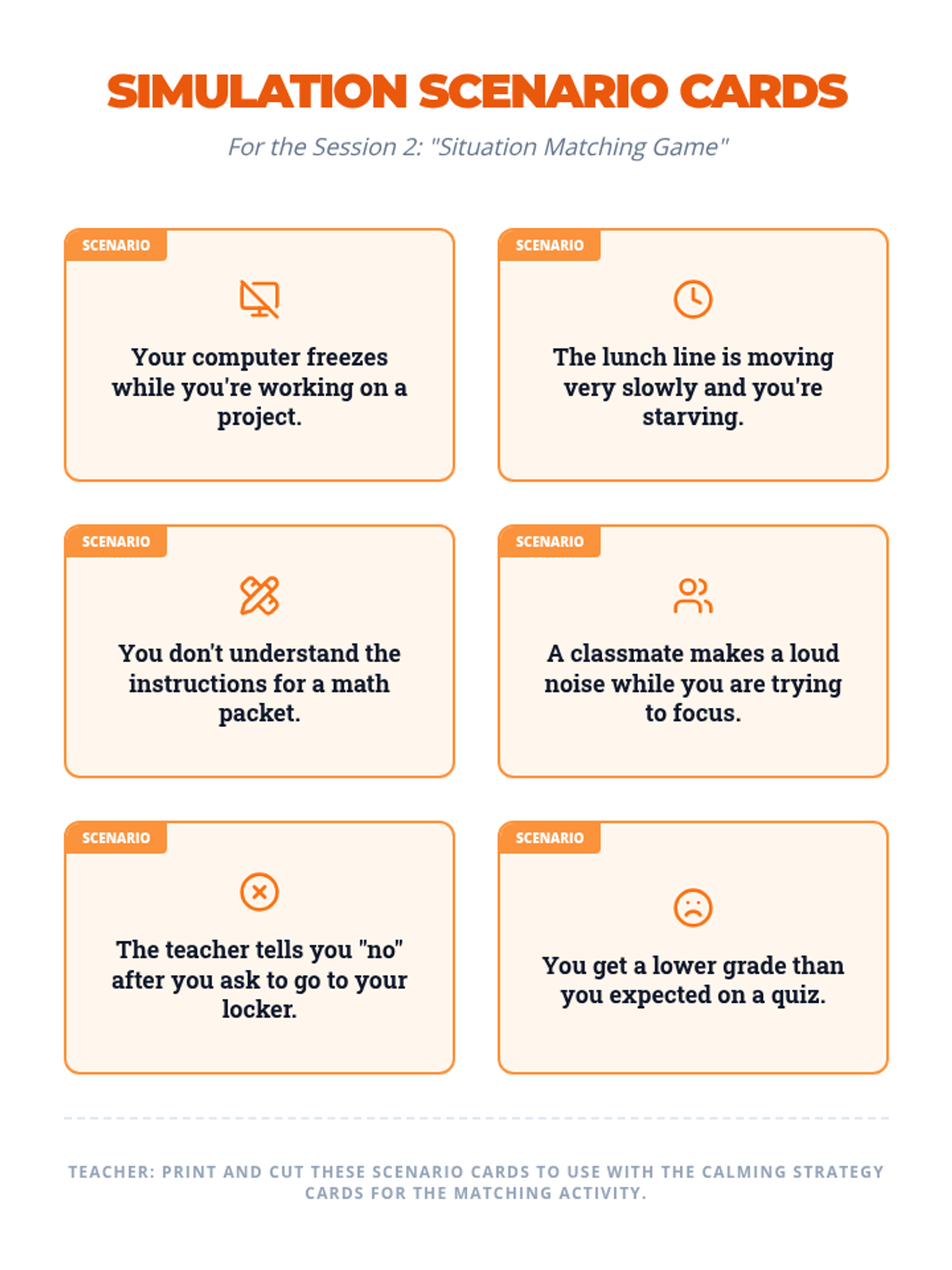 SIMULATION SCENARIO CARDS

For the Session 2: "Situation Matching Game"

SCENARIO

Your computer freezes while you're working on a project.

SCENARIO

The lunch line is moving very slowly and you're starving.

SCENARIO

You don't understand the instructions for a math packet.

SCENARIO

A classmate makes a loud noise while you are trying to focus.

SCENARIO

The teacher tells you "no" after you ask to go to your locker.

SCENARIO

You get a lower grade than you expected on a quiz.

TEACHER: PRINT AND CUT THESE SCENARIO CARDS TO USE WITH THE CALMING STRATEGY CARDS FOR THE MATCHING ACTIVITY.